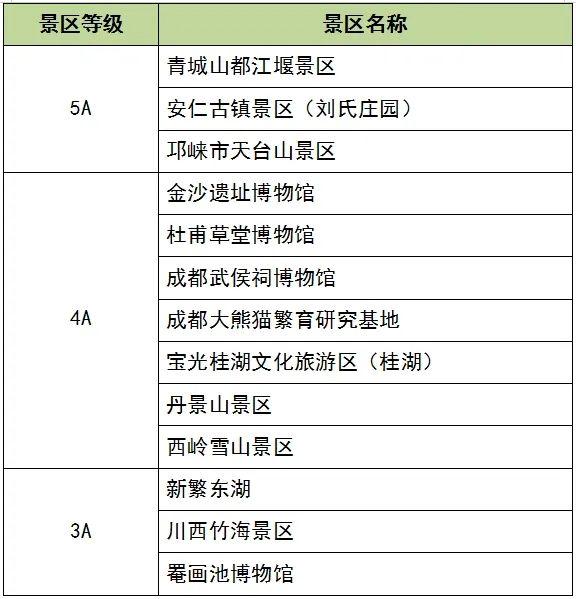 | 景区等级 | 景区名称 |
|---|---|
| 5A | 青城山都江堰景区 |
| | 安仁古镇景区（刘氏庄园） |
| | 邛崃市天台山景区 |
| 4A | 金沙遗址博物馆 |
| | 杜甫草堂博物馆 |
| | 成都武侯祠博物馆 |
| | 成都大熊猫繁育研究基地 |
| | 宝光桂湖文化旅游区（桂湖） |
| | 丹景山景区 |
| | 西岭雪山景区 |
| 3A | 新繁东湖 |
| | 川西竹海景区 |
| | 罨画池博物馆 |